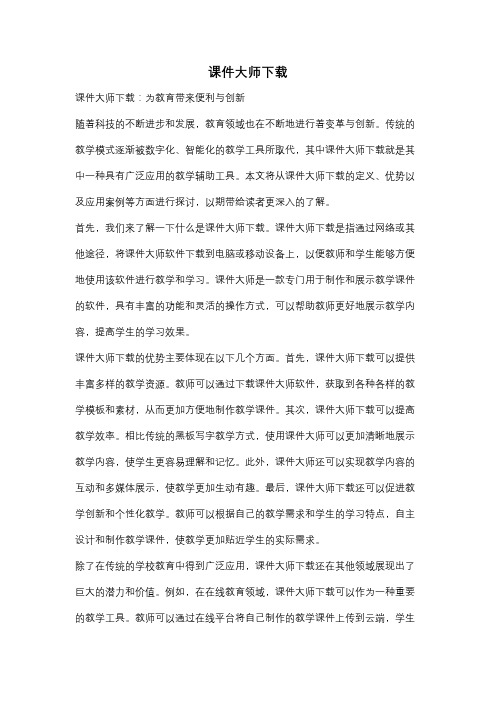 课件大师下载

课件大师下载：为教育带来便利与创新

随着科技的不断进步和发展，教育领域也在不断地进行着变革与创新。传统的教学模式逐渐被数字化、智能化的教学工具所取代，其中课件大师下载就是其中一种具有广泛应用的教学辅助工具。本文将从课件大师下载的定义、优势以及应用案例等方面进行探讨，以期带给读者更深入的了解。

首先，我们来了解一下什么是课件大师下载。课件大师下载是指通过网络或其他途径，将课件大师软件下载到电脑或移动设备上，以便教师和学生能够方便地使用该软件进行教学和学习。课件大师是一款专门用于制作和展示教学课件的软件，具有丰富的功能和灵活的操作方式，可以帮助教师更好地展示教学内容，提高学生的学习效果。

课件大师下载的优势主要体现在以下几个方面。首先，课件大师下载可以提供丰富多样的教学资源。教师可以通过下载课件大师软件，获取到各种各样的教学模板和素材，从而更加方便地制作教学课件。其次，课件大师下载可以提高教学效率。相比传统的黑板写字教学方式，使用课件大师可以更加清晰地展示教学内容，使学生更容易理解和记忆。此外，课件大师还可以实现教学内容的互动和多媒体展示，使教学更加生动有趣。最后，课件大师下载还可以促进教学创新和个性化教学。教师可以根据自己的教学需求和学生的学习特点，自主设计和制作教学课件，使教学更加贴近学生的实际需求。

除了在传统的学校教育中得到广泛应用，课件大师下载还在其他领域展现出了巨大的潜力和价值。例如，在在线教育领域，课件大师下载可以作为一种重要的教学工具。教师可以通过在线平台将自己制作的教学课件上传到云端，学生